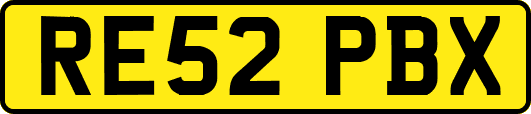 RE52 PBX